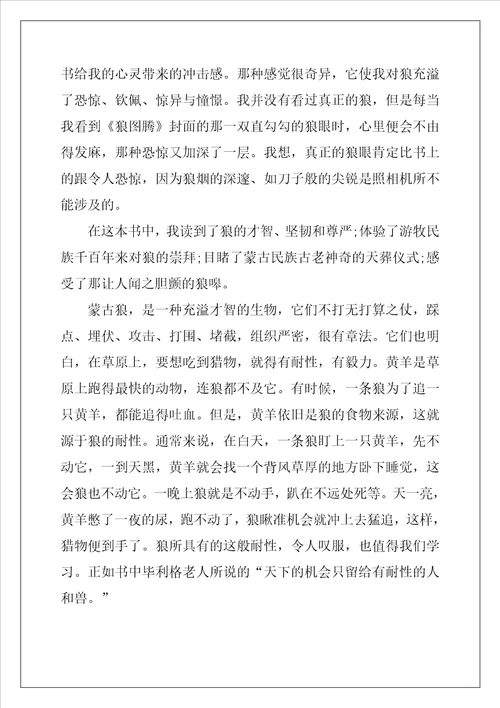 书给我的心灵带来的冲击感。那种感觉很奇异，它使我对狼充溢了恐惊、钦佩、惊异与憧憬。我并没有看过真正的狼，但是每当我看到《狼图腾》封面的那一双直勾勾的狼眼时，心里便会不由得发麻，那种恐惊又加深了一层。我想，真正的狼眼肯定比书上的跟令人恐惊，因为狼烟的深邃、如刀子般的尖锐是照相机所不能涉及的。

在这本书中，我读到了狼的才智、坚韧和尊严;体验了游牧民族千百年来对狼的崇拜;目睹了蒙古民族古老神奇的天葬仪式;感受了那让人闻之胆颤的狼嗥。

蒙古狼，是一种充溢才智的生物，它们不打无打算之仗，踩点、埋伏、攻击、打围、堵截，组织严密，很有章法。它们也明白，在草原上，要想吃到猎物，就得有耐性，有毅力。黄羊是草原上跑得最快的动物，连狼都不及它。有时候，一条狼为了追一只黄羊，都能追得吐血。但是，黄羊依旧是狼的食物来源，这就源于狼的耐性。通常来说，在白天，一条狼盯上一只黄羊，先不动它，一到天黑，黄羊就会找一个背风草厚的地方卧下睡觉，这会狼也不动它。一晚上狼就是不动手，趴在不远处死等。天一亮，黄羊憋了一夜的尿，跑不动了，狼瞅准机会就冲上去猛追，这样，猎物便到手了。狼所具有的这般耐性，令人叹服，也值得我们学习。正如书中毕利格老人所说的“天下的机会只留给有耐性的人和兽。”